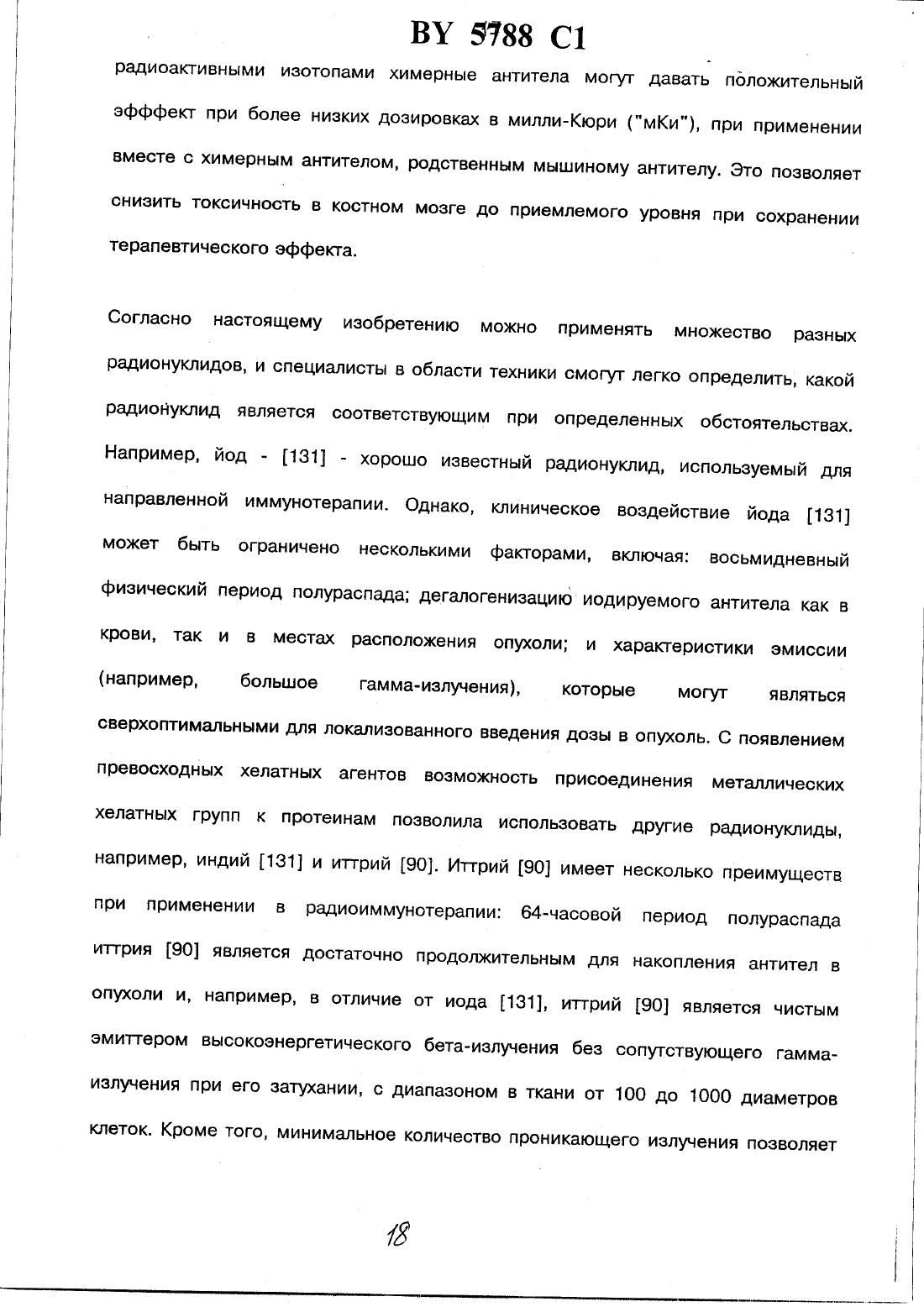 BY 5788 C1

радиоактивными изотопами химерные антитела могут давать положительный эфффект при более низких дозировках в милли-Кюри ("мКи"), при применении вместе с химерным антителом, родственным мышиному антителу. Это позволяет снизить токсичность в костном мозге до приемлемого уровня при сохранении терапевтического эффекта.

Согласно настоящему изобретению можно применять множество разных радионуклидов, и специалисты в области техники смогут легко определить, какой радионуклид является соответствующим при определенных обстоятельствах. Например, йод - [131] - хорошо известный радионуклид, используемый для направленной иммунотерапии. Однако, клиническое воздействие йода [131] может быть ограничено несколькими факторами, включая: восьмидневный физический период полураспада; дегалогенизацию иодируемого антитела как в крови, так и в местах расположения опухоли; и характеристики эмиссии (например, большое гамма-излучения), которые могут являться сверхоптимальными для локализованного введения дозы в опухоль. С появлением превосходных хелатных агентов возможность присоединения металлических хелатных групп к протеинам позволила использовать другие радионуклиды, например, индий [131] и иттрий [90]. Иттрий [90] имеет несколько преимуществ при применении в радиоиммунотерапии: 64-часовой период полураспада иттрия [90] является достаточно продолжительным для накопления антител в опухоли и, например, в отличие от иода [131], иттрий [90] является чистым эмиттером высокоэнергетического бета-излучения без сопутствующего гамма-излучения при его затухании, с диапазоном в ткани от 100 до 1000 диаметров клеток. Кроме того, минимальное количество проникающего излучения позволяет

18